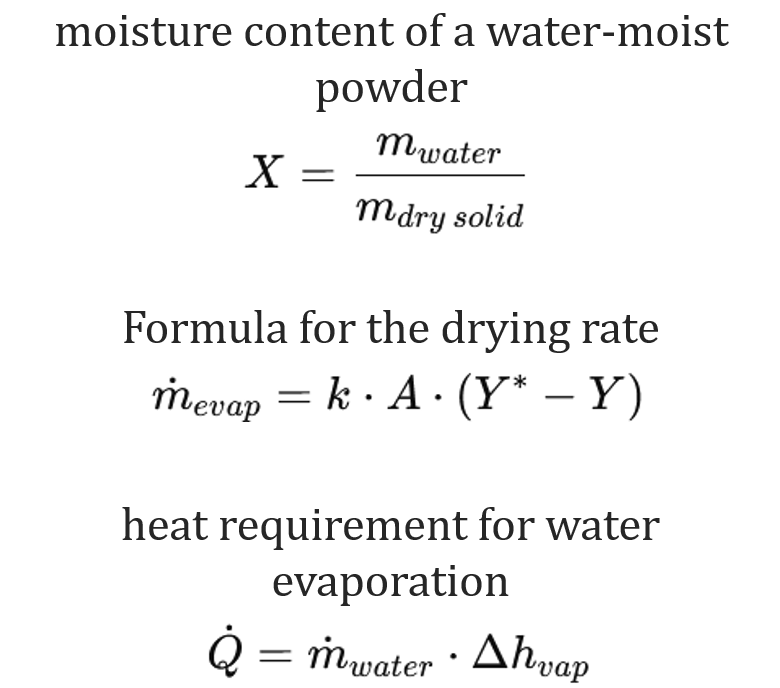 moisture content of a water-moist powder

$X = \frac{m_{water}}{m_{dry\ solid}}$

Formula for the drying rate

$\dot{m}_{evap} = k \cdot A \cdot (Y^* - Y)$

heat requirement for water evaporation

$\dot{Q} = \dot{m}_{water} \cdot \Delta h_{vap}$